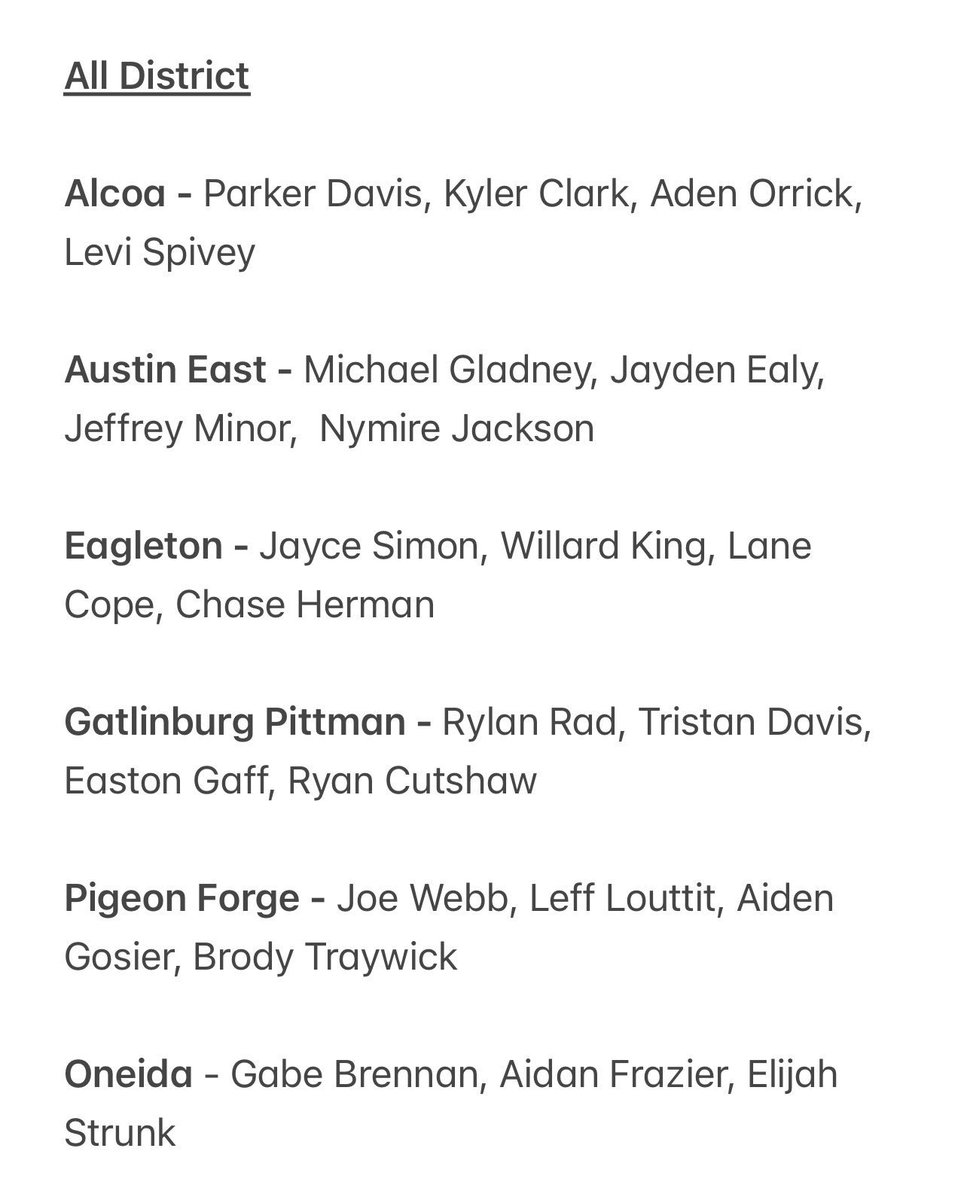 All District

Alcoa - Parker Davis, Kyler Clark, Aden Orrick, Levi Spivey

Austin East - Michael Gladney, Jayden Ealy, Jeffrey Minor,  Nymire Jackson

Eagleton - Jayce Simon, Willard King, Lane Cope, Chase Herman

Gatlinburg Pittman - Rylan Rad, Tristan Davis, Easton Gaff, Ryan Cutshaw

Pigeon Forge - Joe Webb, Leff Louttit, Aiden Gosier, Brody Traywick

Oneida - Gabe Brennan, Aidan Frazier, Elijah Strunk